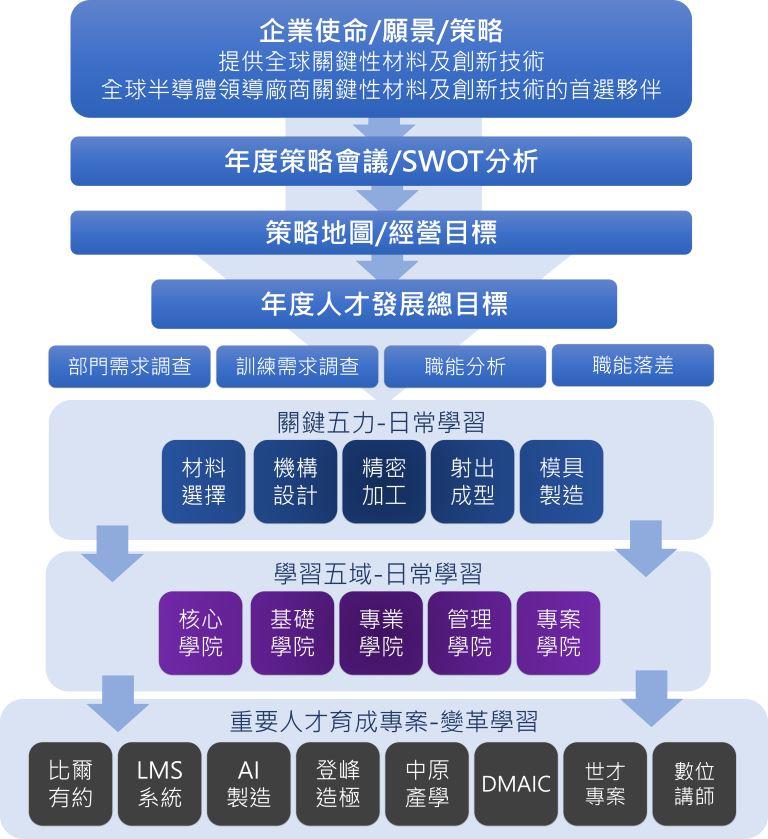 企業使命/願景/策略
提供全球關鍵性材料及創新技術
全球半導體領導廠商關鍵性材料及創新技術的首選夥伴

年度策略會議/SWOT分析

策略地圖/經營目標

年度人才發展總目標

部門需求調查
訓練需求調查
職能分析
職能落差

關鍵五力-日常學習

材料選擇
機構設計
精密加工
射出成型
模具製造

學習五域-日常學習

核心學院
基礎學院
專業學院
管理學院
專案學院

重要人才育成專案-變革學習

比爾有約
LMS系統
AI製造
登峰造極
中原產學
DMAIC
世才專案
數位講師